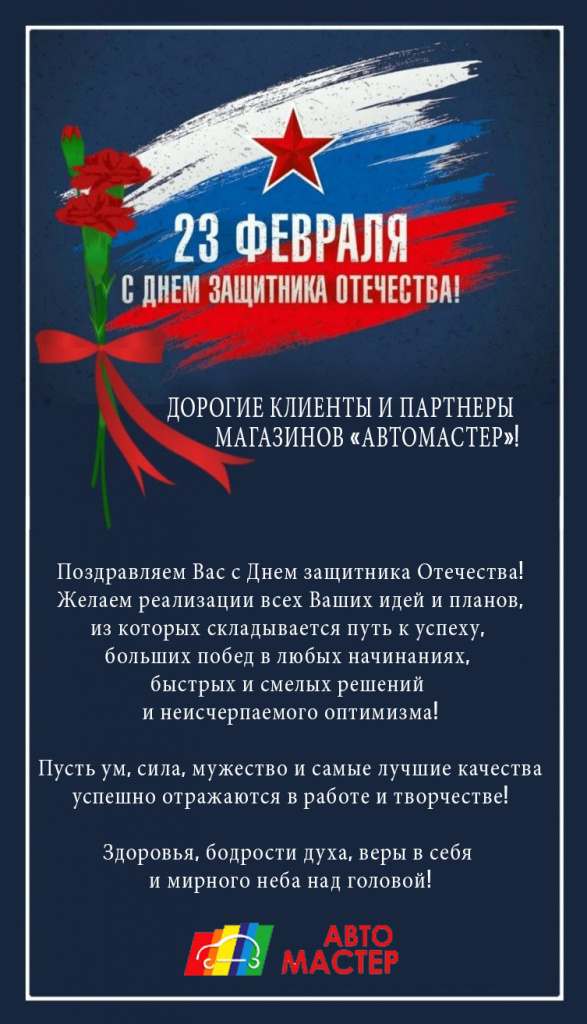 23 ФЕВРАЛЯ
С ДНЕМ ЗАЩИТНИКА ОТЕЧЕСТВА!

ДОРОГИЕ КЛИЕНТЫ И ПАРТНЕРЫ МАГАЗИНОВ «АВТОМАСТЕР»!

Поздравляем Вас с Днем защитника Отечества! Желаем реализации всех Ваших идей и планов, из которых складывается путь к успеху, больших побед в любых начинаниях, быстрых и смелых решений и неисчерпаемого оптимизма!

Пусть ум, сила, мужество и самые лучшие качества успешно отражаются в работе и творчестве!

Здоровья, бодрости духа, веры в себя и мирного неба над головой!

АВТО
МАСТЕР